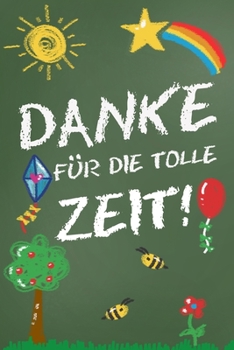 DANKE
FÜR DIE TOLLE
ZEIT!